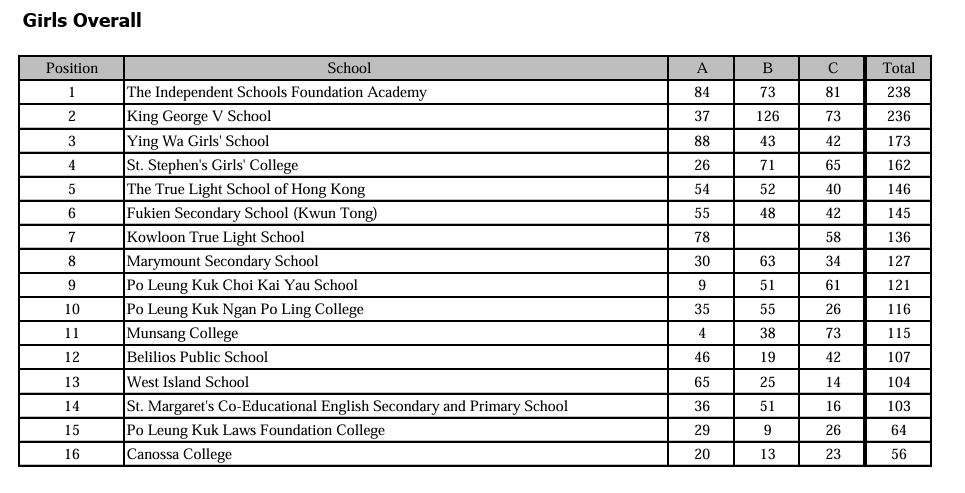 Girls Overall

| Position | School | A | B | C | Total |
|---|---|---|---|---|---|
| 1 | The Independent Schools Foundation Academy | 84 | 73 | 81 | 238 |
| 2 | King George V School | 37 | 126 | 73 | 236 |
| 3 | Ying Wa Girls' School | 88 | 43 | 42 | 173 |
| 4 | St. Stephen's Girls' College | 26 | 71 | 65 | 162 |
| 5 | The True Light School of Hong Kong | 54 | 52 | 40 | 146 |
| 6 | Fukien Secondary School (Kwun Tong) | 55 | 48 | 42 | 145 |
| 7 | Kowloon True Light School | 78 | | 58 | 136 |
| 8 | Marymount Secondary School | 30 | 63 | 34 | 127 |
| 9 | Po Leung Kuk Choi Kai Yau School | 9 | 51 | 61 | 121 |
| 10 | Po Leung Kuk Ngan Po Ling College | 35 | 55 | 26 | 116 |
| 11 | Munsang College | 4 | 38 | 73 | 115 |
| 12 | Belilios Public School | 46 | 19 | 42 | 107 |
| 13 | West Island School | 65 | 25 | 14 | 104 |
| 14 | St. Margaret's Co-Educational English Secondary and Primary School | 36 | 51 | 16 | 103 |
| 15 | Po Leung Kuk Laws Foundation College | 29 | 9 | 26 | 64 |
| 16 | Canossa College | 20 | 13 | 23 | 56 |